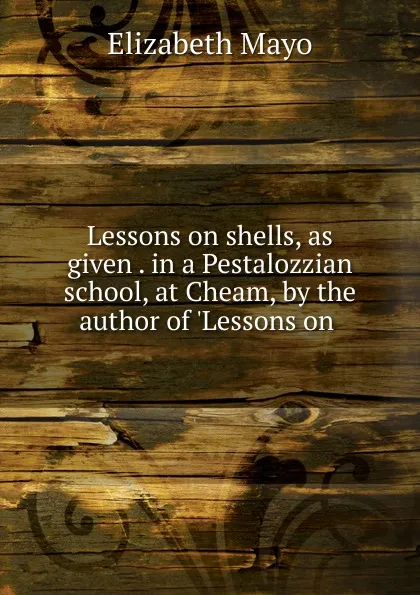 Elizabeth Mayo

Lessons on shells, as given . in a Pestalozzian school, at Cheam, by the author of 'Lessons on